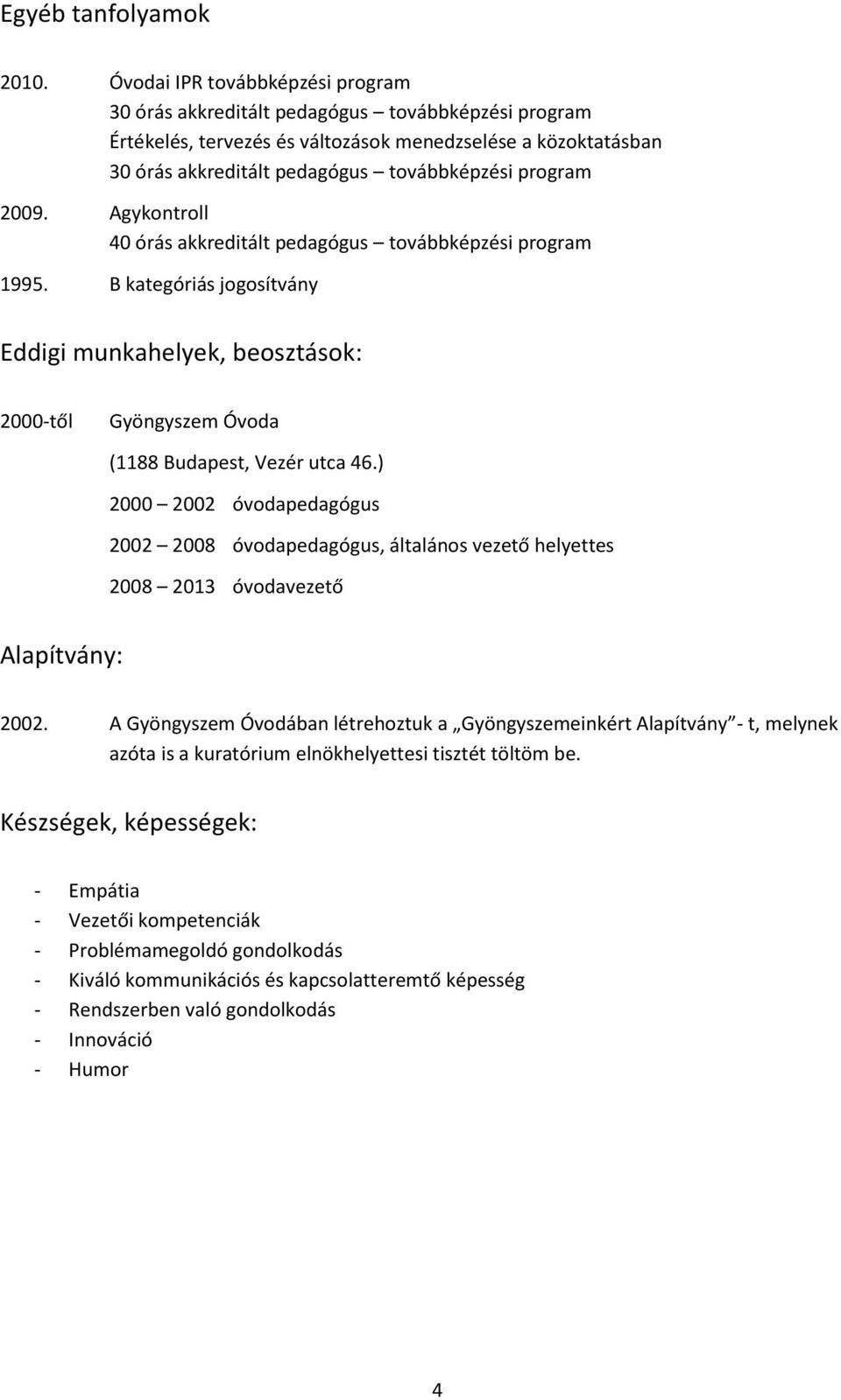 Egyéb tanfolyamok

2010. Óvodai IPR továbbképzési program
30 órás akkreditált pedagógus – továbbképzési program
Értékelés, tervezés és változások menedzselése a közoktatásban
30 órás akkreditált pedagógus – továbbképzési program

2009. Agykontroll
40 órás akkreditált pedagógus – továbbképzési program

1995. B kategóriás jogosítvány

Eddigi munkahelyek, beosztások:

2000-től Gyöngyszem Óvoda

(1188 Budapest, Vezér utca 46.)

2000 – 2002 óvodapedagógus

2002 – 2008 óvodapedagógus, általános vezető helyettes

2008 – 2013 óvodavezető

Alapítvány:

2002. A Gyöngyszem Óvodában létrehoztuk a „Gyöngyszemeinkért Alapítvány”- t, melynek azóta is a kuratórium elnökhelyettesi tisztét töltöm be.

Készségek, képességek:

- Empátia
- Vezetői kompetenciák
- Problémamegoldó gondolkodás
- Kiváló kommunikációs és kapcsolatteremtő képesség
- Rendszerben való gondolkodás
- Innováció
- Humor

4